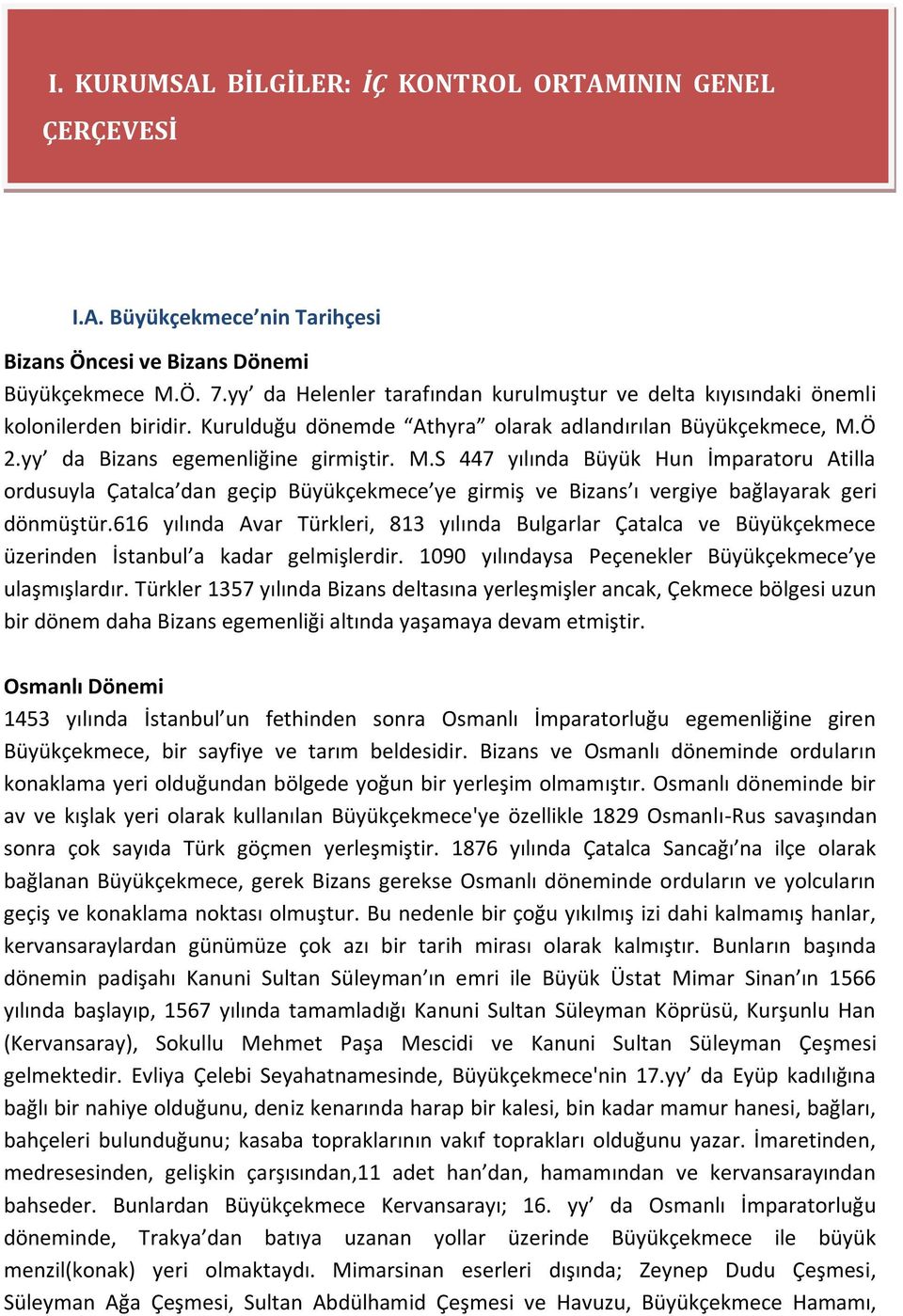 I. KURUMSAL BİLGİLER: İÇ KONTROL ORTAMININ GENEL ÇERÇEVESİ

I.A. Büyükçekmece'nin Tarihçesi

Bizans Öncesi ve Bizans Dönemi

Büyükçekmece M.Ö. 7.yy' da Helenler tarafından kurulmuştur ve delta kıyısındaki önemli kolonilerden biridir. Kurulduğu dönemde "Athyra" olarak adlandırılan Büyükçekmece, M.Ö 2.yy' da Bizans egemenliğine girmiştir. M.S 447 yılında Büyük Hun İmparatoru Atilla ordusuyla Çatalca'dan geçip Büyükçekmece'ye girmiş ve Bizans'ı vergiye bağlayarak geri dönmüştür.616 yılında Avar Türkleri, 813 yılında Bulgarlar Çatalca ve Büyükçekmece üzerinden İstanbul'a kadar gelmişlerdir. 1090 yılındaysa Peçenekler Büyükçekmece'ye ulaşmışlardır. Türkler 1357 yılında Bizans deltasına yerleşmişler ancak, Çekmece bölgesi uzun bir dönem daha Bizans egemenliği altında yaşamaya devam etmiştir.

Osmanlı Dönemi

1453 yılında İstanbul'un fethinden sonra Osmanlı İmparatorluğu egemenliğine giren Büyükçekmece, bir sayfiye ve tarım beldesidir. Bizans ve Osmanlı döneminde orduların konaklama yeri olduğundan bölgede yoğun bir yerleşim olmamıştır. Osmanlı döneminde bir av ve kışlak yeri olarak kullanılan Büyükçekmece'ye özellikle 1829 Osmanlı-Rus savaşından sonra çok sayıda Türk göçmen yerleşmiştir. 1876 yılında Çatalca Sancağı'na ilçe olarak bağlanan Büyükçekmece, gerek Bizans gerekse Osmanlı döneminde orduların ve yolcuların geçiş ve konaklama noktası olmuştur. Bu nedenle bir çoğu yıkılmış izi dahi kalmamış hanlar, kervansaraylardan günümüze çok azı bir tarih mirası olarak kalmıştır. Bunların başında dönemin padişahı Kanuni Sultan Süleyman'ın emri ile Büyük Üstat Mimar Sinan'ın 1566 yılında başlayıp, 1567 yılında tamamladığı Kanuni Sultan Süleyman Köprüsü, Kurşunlu Han (Kervansaray), Sokullu Mehmet Paşa Mescidi ve Kanuni Sultan Süleyman Çeşmesi gelmektedir. Evliya Çelebi Seyahatnamesinde, Büyükçekmece'nin 17.yy' da Eyüp kadılığına bağlı bir nahiye olduğunu, deniz kenarında harap bir kalesi, bin kadar mamur hanesi, bağları, bahçeleri bulunduğunu; kasaba topraklarının vakıf toprakları olduğunu yazar. İmaretinden, medresesinden, gelişkin çarşısından,11 adet han'dan, hamamından ve kervansarayından bahseder. Bunlardan Büyükçekmece Kervansarayı; 16. yy' da Osmanlı İmparatorluğu döneminde, Trakya'dan batıya uzanan yollar üzerinde Büyükçekmece ile büyük menzil(konak) yeri olmaktaydı. Mimarsinan eserleri dışında; Zeynep Dudu Çeşmesi, Süleyman Ağa Çeşmesi, Sultan Abdülhamid Çeşmesi ve Havuzu, Büyükçekmece Hamamı,